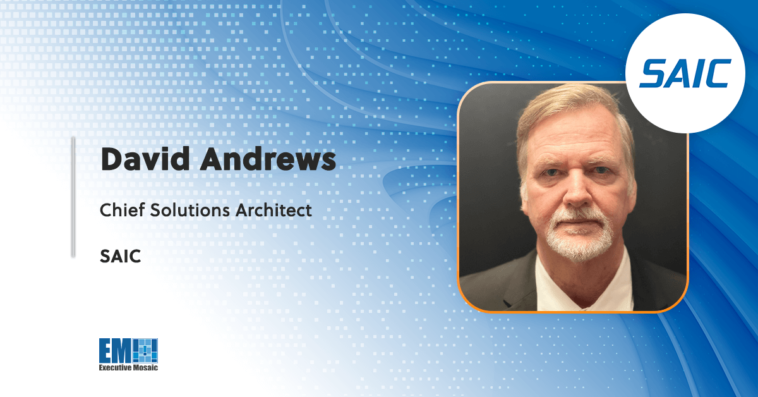 SAIC

David Andrews

Chief Solutions Architect

SAIC

EM
Executive Mosaic